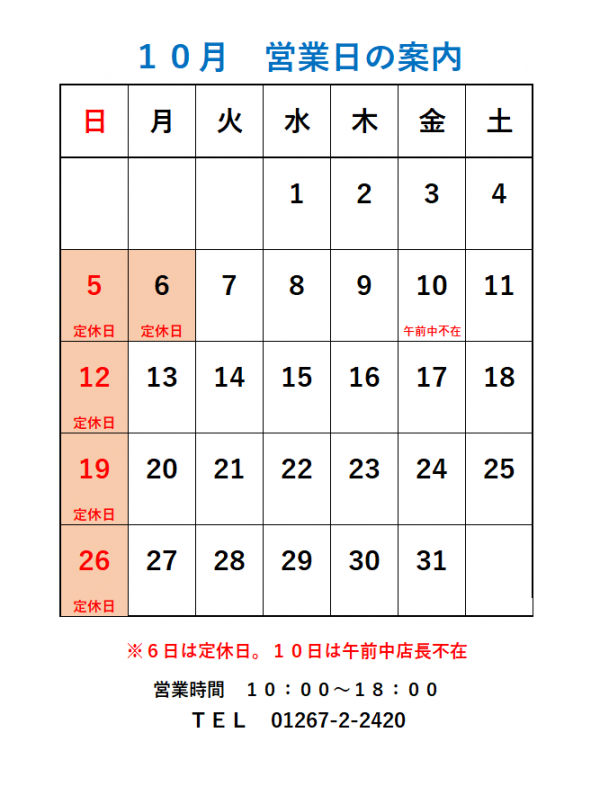 １０月　営業日の案内

| 日 | 月 | 火 | 水 | 木 | 金 | 土 |
|---|---|---|---|---|---|---|
| | | | 1 | 2 | 3 | 4 |
| 5 定休日 | 6 定休日 | 7 | 8 | 9 | 10 午前中不在 | 11 |
| 12 定休日 | 13 | 14 | 15 | 16 | 17 | 18 |
| 19 定休日 | 20 | 21 | 22 | 23 | 24 | 25 |
| 26 定休日 | 27 | 28 | 29 | 30 | 31 | |

※６日は定休日。１０日は午前中店長不在

営業時間　１０：００～１８：００

ＴＥＬ　01267-2-2420